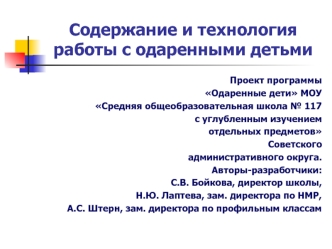 Содержание и технология работы с одаренными детьми

Проект программы «Одаренные дети» МОУ «Средняя общеобразовательная школа № 117 с углубленным изучением отдельных предметов» Советского административного округа.
Авторы-разработчики:
С.В. Бойкова, директор школы,
Н.Ю. Лаптева, зам. директора по НМР,
А.С. Штерн, зам. директора по профильным классам